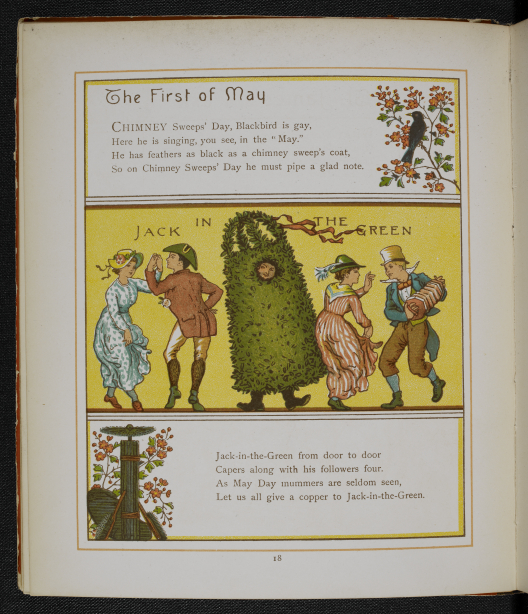 The First of May

CHIMNEY Sweeps' Day, Blackbird is gay,
Here he is singing, you see, in the "May."
He has feathers as black as a chimney sweep's coat,
So on Chimney Sweeps' Day he must pipe a glad note.

JACK IN THE GREEN

Jack-in-the-Green from door to door
Capers along with his followers four.
As May Day mummers are seldom seen,
Let us all give a copper to Jack-in-the-Green.

18